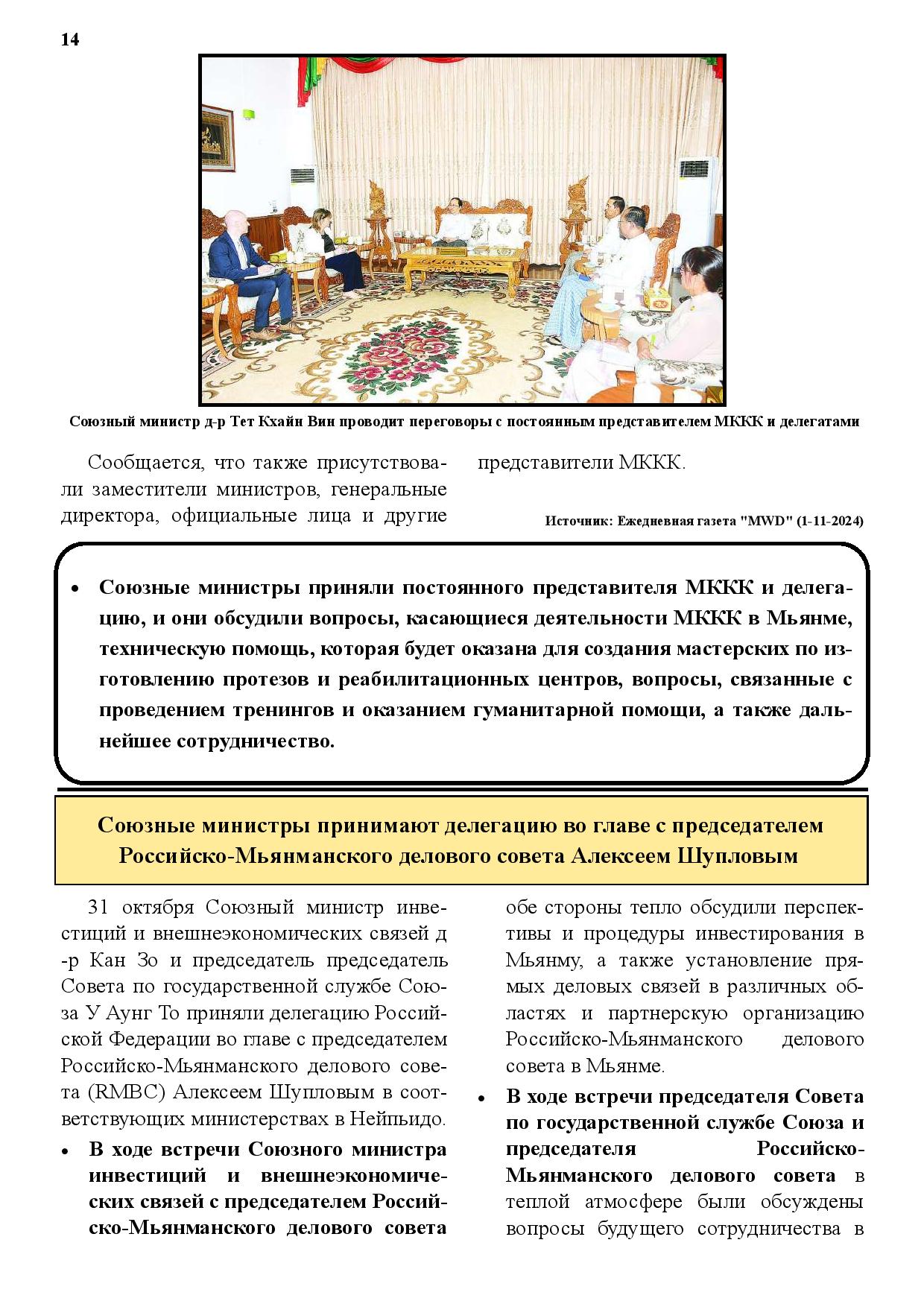 14

Союзный министр д-р Тет Кхайн Вин проводит переговоры с постоянным представителем МККК и делегатами

Сообщается, что также присутствовали заместители министров, генеральные директора, официальные лица и другие представители МККК.

Источник: Ежедневная газета "MWD" (1-11-2024)

• Союзные министры приняли постоянного представителя МККК и делегацию, и они обсудили вопросы, касающиеся деятельности МККК в Мьянме, техническую помощь, которая будет оказана для создания мастерских по изготовлению протезов и реабилитационных центров, вопросы, связанные с проведением тренингов и оказанием гуманитарной помощи, а также дальнейшее сотрудничество.

Союзные министры принимают делегацию во главе с председателем Российско-Мьянманского делового совета Алексеем Шупловым

31 октября Союзный министр инвестиций и внешнеэкономических связей д-р Кан Зо и председатель председатель Совета по государственной службе Союза У Аунг То приняли делегацию Российской Федерации во главе с председателем Российско-Мьянманского делового совета (RMBC) Алексеем Шупловым в соответствующих министерствах в Нейпьидо.

• В ходе встречи Союзного министра инвестиций и внешнеэкономических связей с председателем Российско-Мьянманского делового совета обе стороны тепло обсудили перспективы и процедуры инвестирования в Мьянму, а также установление прямых деловых связей в различных областях и партнерскую организацию Российско-Мьянманского делового совета в Мьянме.

• В ходе встречи председателя Совета по государственной службе Союза и председателя Российско-Мьянманского делового совета в теплой атмосфере были обсуждены вопросы будущего сотрудничества в